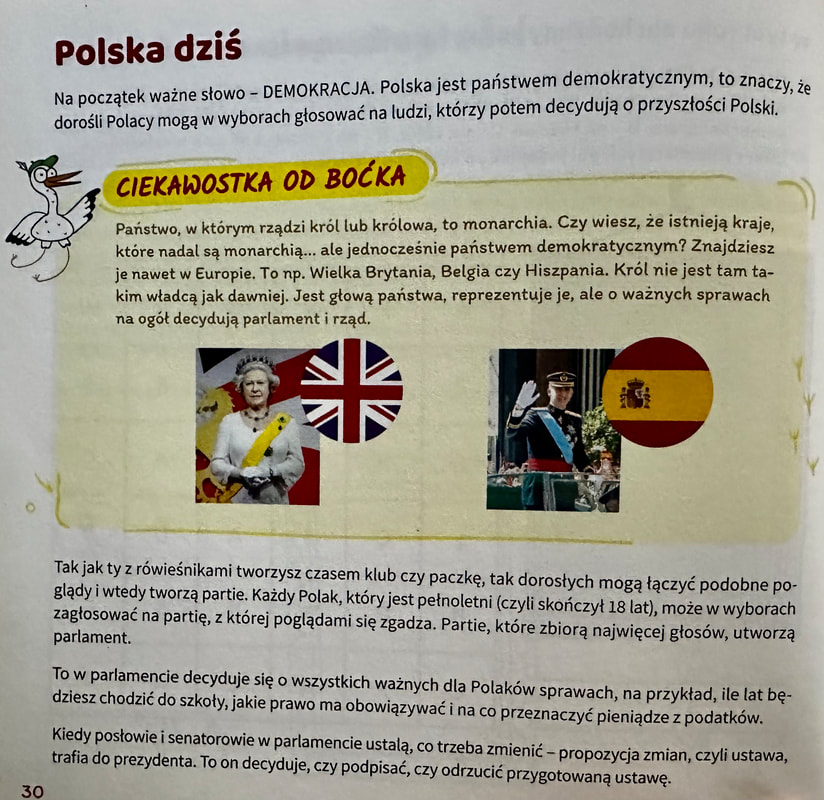 Polska dziś

Na początek ważne słowo – DEMOKRACJA. Polska jest państwem demokratycznym, to znaczy, że dorośli Polacy mogą w wyborach głosować na ludzi, którzy potem decydują o przyszłości Polski.

CIEKAWOSTKA OD BOĆKA

Państwo, w którym rządzi król lub królowa, to monarchia. Czy wiesz, że istnieją kraje, które nadal są monarchią... ale jednocześnie państwem demokratycznym? Znajdziesz je nawet w Europie. To np. Wielka Brytania, Belgia czy Hiszpania. Król nie jest tam takim władcą jak dawniej. Jest głową państwa, reprezentuje je, ale o ważnych sprawach na ogół decydują parlament i rząd.

Tak jak ty z rówieśnikami tworzysz czasem klub czy paczkę, tak dorosłych mogą łączyć podobne poglądy i wtedy tworzą partie. Każdy Polak, który jest pełnoletni (czyli skończył 18 lat), może w wyborach zagłosować na partię, z której poglądami się zgadza. Partie, które zbiorą najwięcej głosów, utworzą parlament.

To w parlamencie decyduje się o wszystkich ważnych dla Polaków sprawach, na przykład, ile lat będziesz chodzić do szkoły, jakie prawo ma obowiązywać i na co przeznaczyć pieniądze z podatków.

Kiedy posłowie i senatorowie w parlamencie ustalą, co trzeba zmienić – propozycja zmian, czyli ustawa, trafia do prezydenta. To on decyduje, czy podpisać, czy odrzucić przygotowaną ustawę.

30